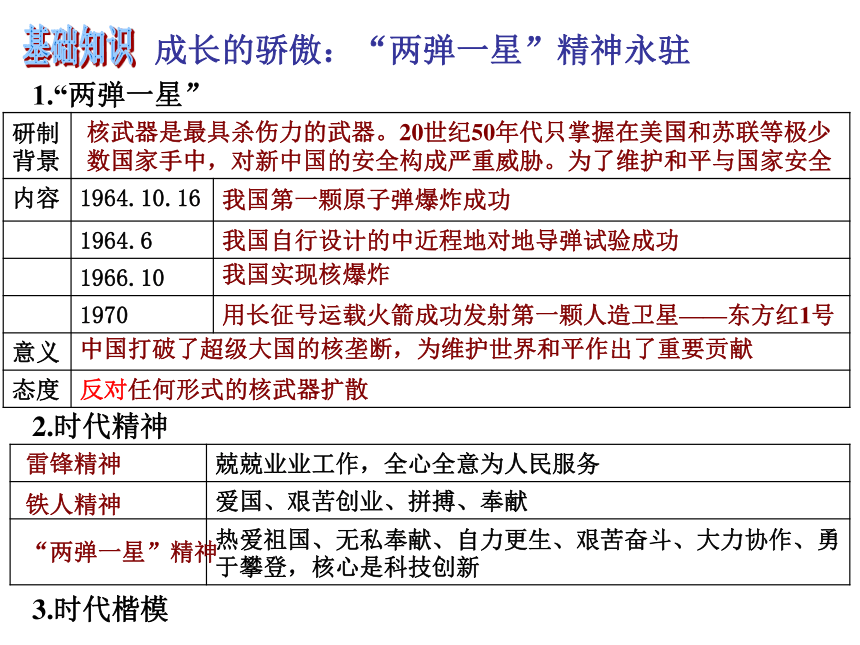 基础知识 成长的骄傲：“两弹一星”精神永驻

1.“两弹一星”

| 研制背景 | 核武器是最具杀伤力的武器。20世纪50年代只掌握在美国和苏联等极少数国家手中，对新中国的安全构成严重威胁。为了维护和平与国家安全 | |
|---|---|---|
| 内容 | 1964.10.16 | 我国第一颗原子弹爆炸成功 |
| | 1964.6 | 我国自行设计的中近程地对地导弹试验成功 |
| | 1966.10 | 我国实现核爆炸 |
| | 1970 | 用长征号运载火箭成功发射第一颗人造卫星——东方红1号 |
| 意义 | 中国打破了超级大国的核垄断，为维护世界和平作出了重要贡献 | |
| 态度 | 反对任何形式的核武器扩散 | |

2.时代精神

| 雷锋精神 | 兢兢业业工作，全心全意为人民服务 |
|---|---|
| 铁人精神 | 爱国、艰苦创业、拼搏、奉献 |
| “两弹一星”精神 | 热爱祖国、无私奉献、自力更生、艰苦奋斗、大力协作、勇于攀登，核心是科技创新 |

3.时代楷模